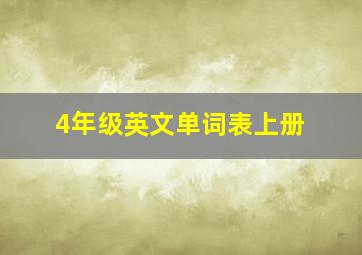 4年级英文单词表上册